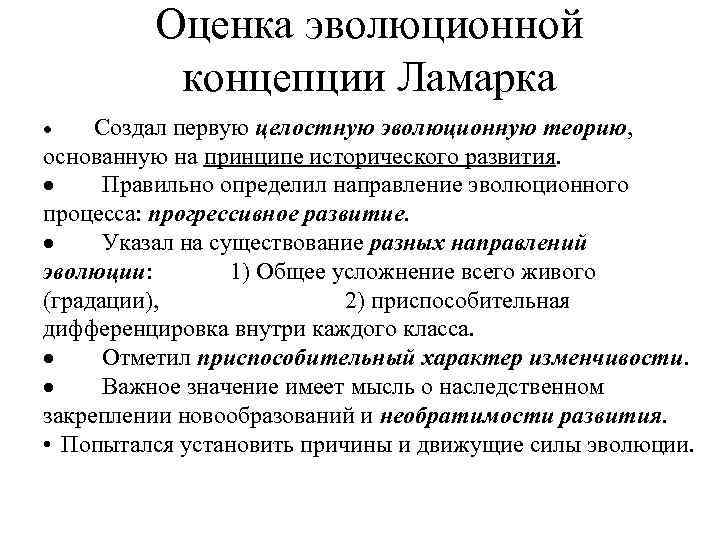 Оценка эволюционной концепции Ламарка

• Создал первую целостную эволюционную теорию, основанную на принципе исторического развития.
• Правильно определил направление эволюционного процесса: прогрессивное развитие.
• Указал на существование разных направлений эволюции: 1) Общее усложнение всего живого (градации), 2) приспособительная дифференцировка внутри каждого класса.
• Отметил приспособительный характер изменчивости.
• Важное значение имеет мысль о наследственном закреплении новообразований и необратимости развития.
• Попытался установить причины и движущие силы эволюции.